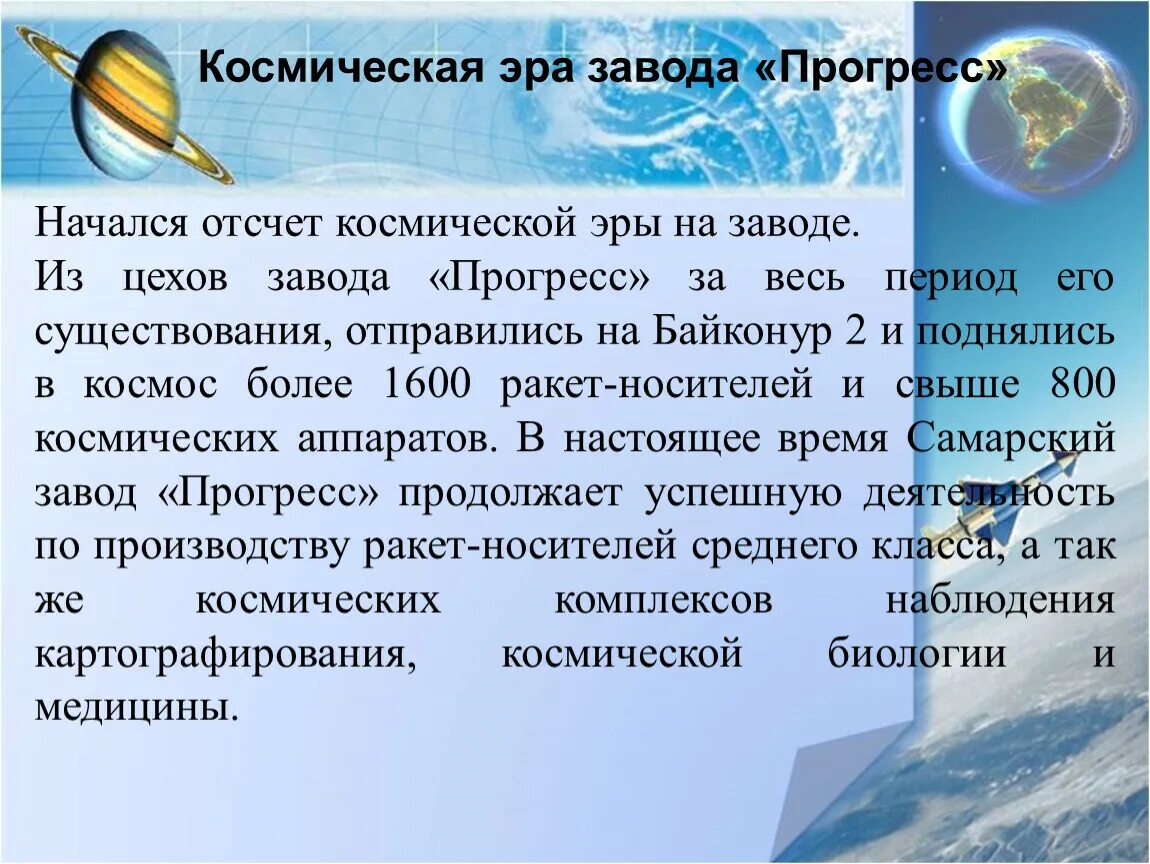 Космическая эра завода «Прогресс»

Начался отсчет космической эры на заводе.
Из цехов завода «Прогресс» за весь период его существования, отправились на Байконур 2 и поднялись в космос более 1600 ракет-носителей и свыше 800 космических аппаратов. В настоящее время Самарский завод «Прогресс» продолжает успешную деятельность по производству ракет-носителей среднего класса, а так же космических комплексов наблюдения картографирования, космической биологии и медицины.